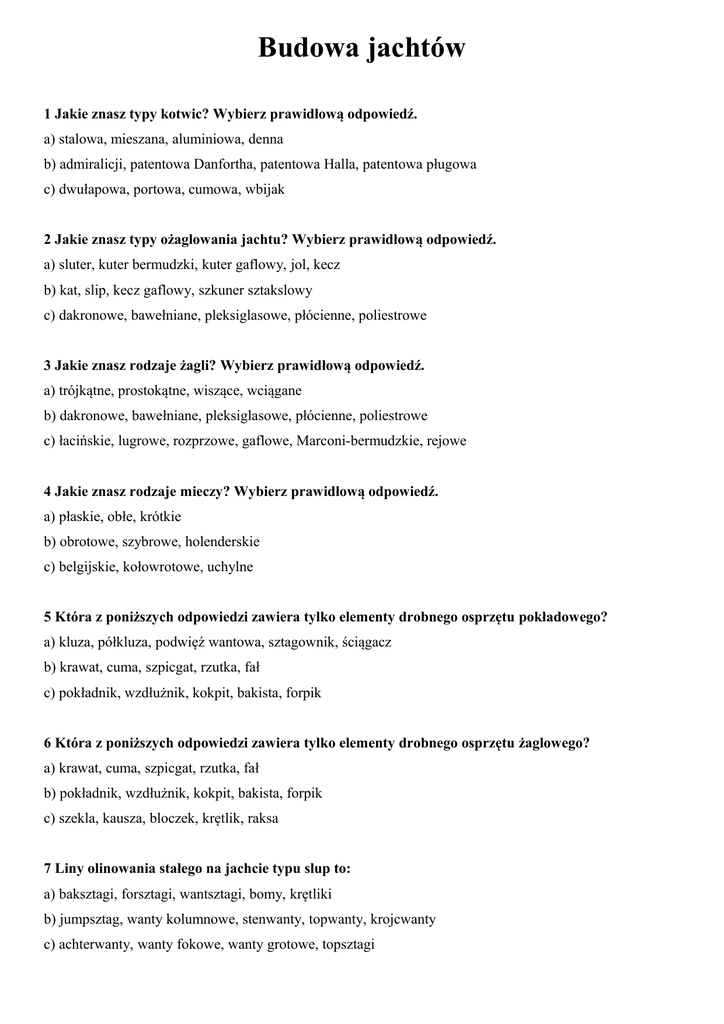 Budowa jachtów

1 Jakie znasz typy kotwic? Wybierz prawidłową odpowiedź.
a) stalowa, mieszana, aluminiowa, denna
b) admiralicji, patentowa Danfortha, patentowa Halla, patentowa pługowa
c) dwułapowa, portowa, cumowa, wbijak

2 Jakie znasz typy ożaglowania jachtu? Wybierz prawidłową odpowiedź.
a) sluter, kuter bermudzki, kuter gaflowy, jol, kecz
b) kat, slip, kecz gaflowy, szkuner sztakslowy
c) dakronowe, bawełniane, pleksiglasowe, płócienne, poliestrowe

3 Jakie znasz rodzaje żagli? Wybierz prawidłową odpowiedź.
a) trójkątne, prostokątne, wiszące, wciągane
b) dakronowe, bawełniane, pleksiglasowe, płócienne, poliestrowe
c) łacińskie, lugrowe, rozprzowe, gaflowe, Marconi-bermudzkie, rejowe

4 Jakie znasz rodzaje mieczy? Wybierz prawidłową odpowiedź.
a) płaskie, obłe, krótkie
b) obrotowe, szybrowe, holenderskie
c) belgijskie, kołowrotowe, uchylne

5 Która z poniższych odpowiedzi zawiera tylko elementy drobnego osprzętu pokładowego?
a) kluza, półkluza, podwięź wantowa, sztagownik, ściągacz
b) krawat, cuma, szpicgat, rzutka, fał
c) pokładnik, wzdłużnik, kokpit, bakista, forpik

6 Która z poniższych odpowiedzi zawiera tylko elementy drobnego osprzętu żaglowego?
a) krawat, cuma, szpicgat, rzutka, fał
b) pokładnik, wzdłużnik, kokpit, bakista, forpik
c) szekla, kausza, bloczek, krętlik, raksa

7 Liny olinowania stałego na jachcie typu slup to:
a) baksztagi, forsztagi, wantsztagi, bomy, krętliki
b) jumpsztag, wanty kolumnowe, stenwanty, topwanty, krojcwanty
c) achterwanty, wanty fokowe, wanty grotowe, topsztagi